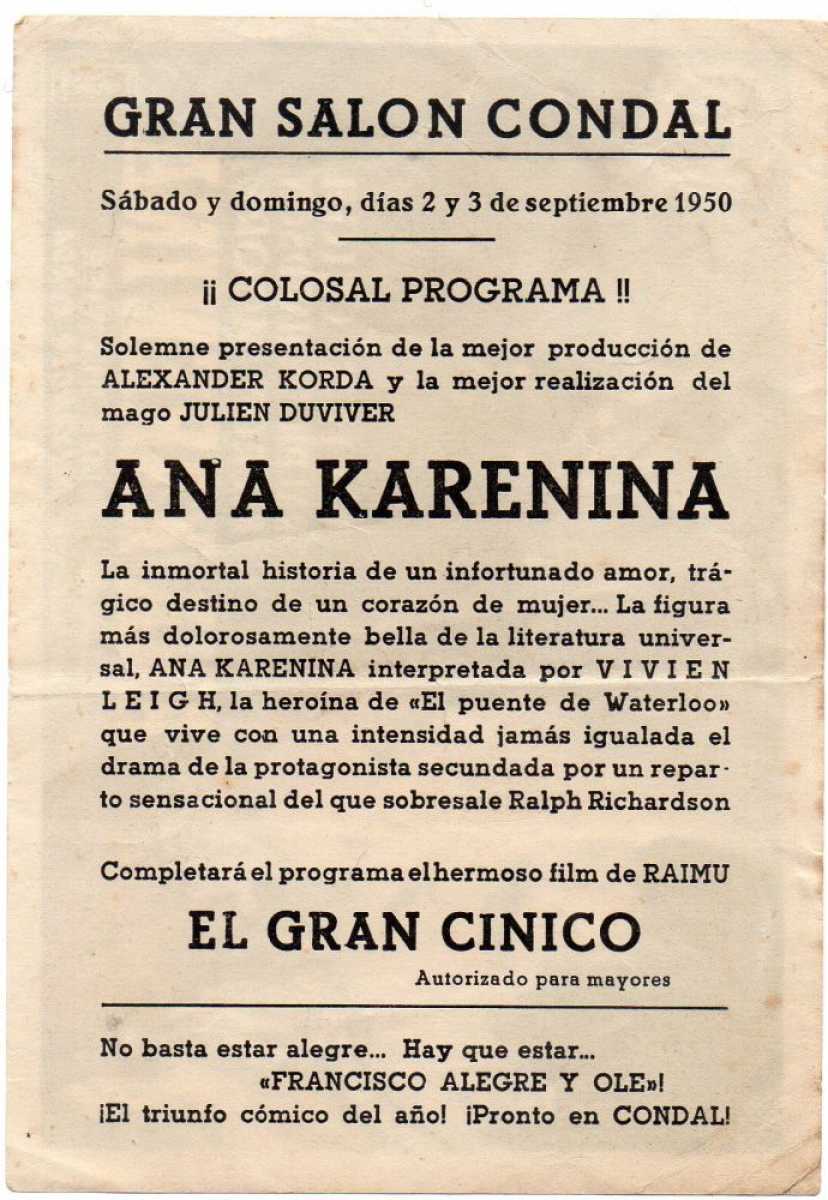 GRAN SALON CONDAL

Sábado y domingo, días 2 y 3 de septiembre 1950

¡¡ COLOSAL PROGRAMA !!

Solemne presentación de la mejor producción de ALEXANDER KORDA y la mejor realización del mago JULIEN DUVIVER

ANA KARENINA

La inmortal historia de un infortunado amor, trágico destino de un corazón de mujer... La figura más dolorosamente bella de la literatura universal, ANA KARENINA interpretada por VIVIEN LEIGH, la heroína de «El puente de Waterloo» que vive con una intensidad jamás igualada el drama de la protagonista secundada por un reparto sensacional del que sobresale Ralph Richardson

Completará el programa el hermoso film de RAIMU

EL GRAN CINICO

Autorizado para mayores

No basta estar alegre... Hay que estar... «FRANCISCO ALEGRE Y OLE»! ¡El triunfo cómico del año! ¡Pronto en CONDAL!